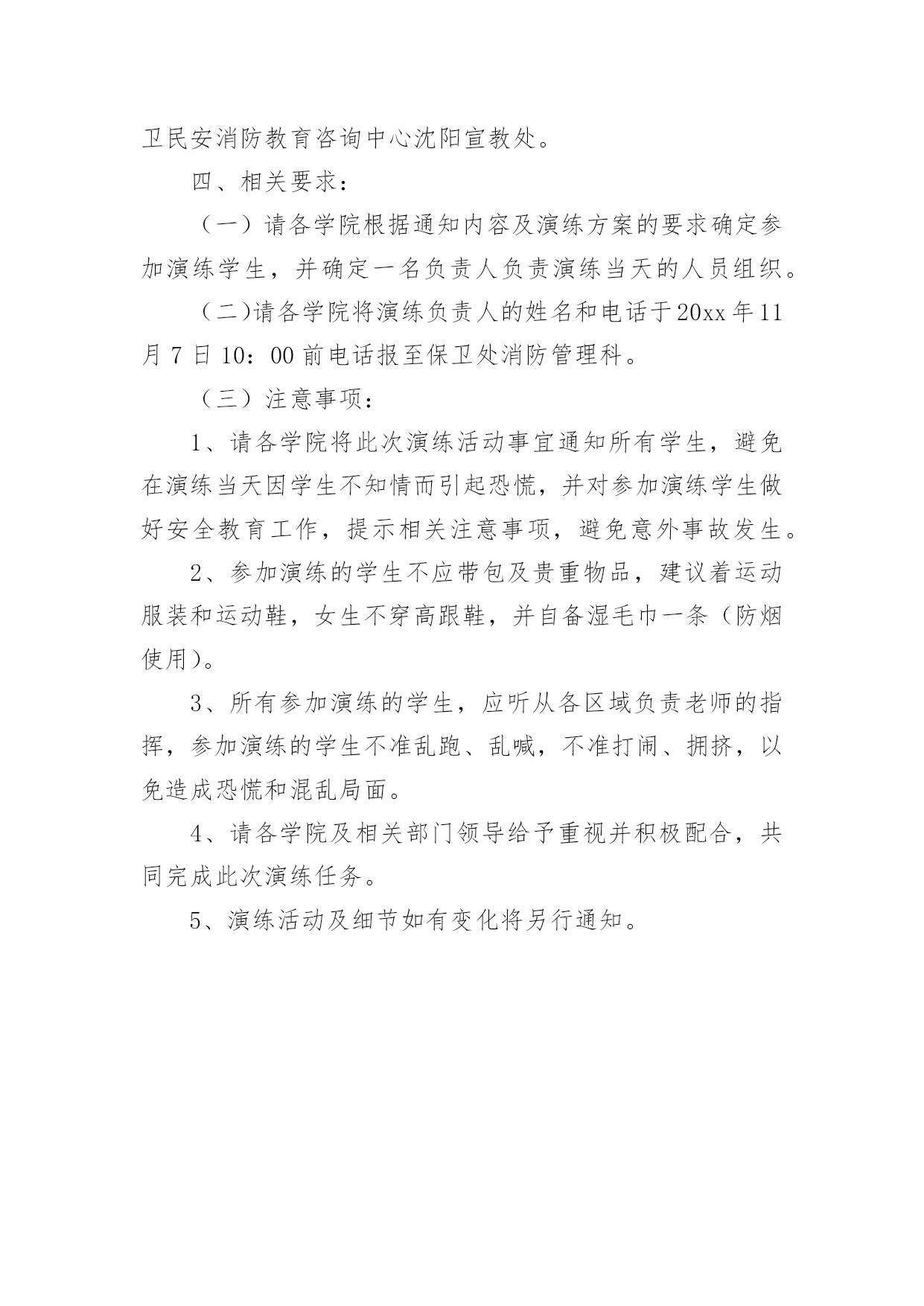 卫民安消防教育咨询中心沈阳宣教处。

四、相关要求：

（一）请各学院根据通知内容及演练方案的要求确定参加演练学生，并确定一名负责人负责演练当天的人员组织。

（二)请各学院将演练负责人的姓名和电话于20xx年11月7日10：00前电话报至保卫处消防管理科。

（三）注意事项：

1、请各学院将此次演练活动事宜通知所有学生，避免在演练当天因学生不知情而引起恐慌，并对参加演练学生做好安全教育工作，提示相关注意事项，避免意外事故发生。

2、参加演练的学生不应带包及贵重物品，建议着运动服装和运动鞋，女生不穿高跟鞋，并自备湿毛巾一条（防烟使用)。

3、所有参加演练的学生，应听从各区域负责老师的指挥，参加演练的学生不准乱跑、乱喊，不准打闹、拥挤，以免造成恐慌和混乱局面。

4、请各学院及相关部门领导给予重视并积极配合，共同完成此次演练任务。

5、演练活动及细节如有变化将另行通知。